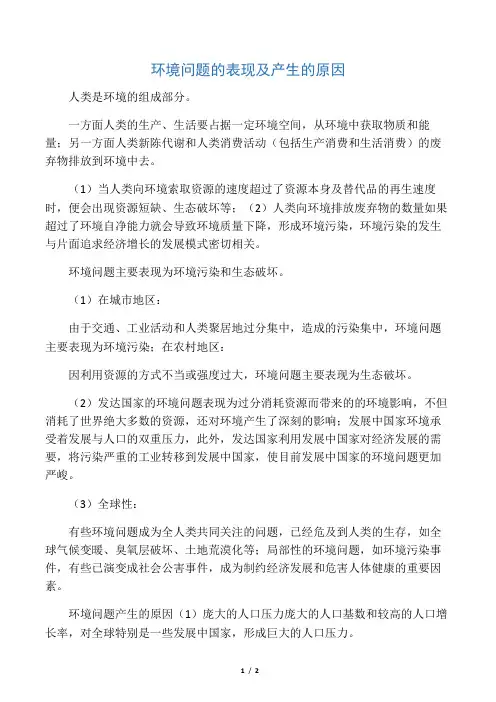 环境问题的表现及产生的原因

人类是环境的组成部分。

一方面人类的生产、生活要占据一定环境空间，从环境中获取物质和能量；另一方面人类新陈代谢和人类消费活动（包括生产消费和生活消费）的废弃物排放到环境中去。

（1）当人类向环境索取资源的速度超过了资源本身及替代品的再生速度时，便会出现资源短缺、生态破坏等；（2）人类向环境排放废弃物的数量如果超过了环境自净能力就会导致环境质量下降，形成环境污染，环境污染的发生与片面追求经济增长的发展模式密切相关。

环境问题主要表现为环境污染和生态破坏。

（1）在城市地区：

由于交通、工业活动和人类聚居地过分集中，造成的污染集中，环境问题主要表现为环境污染；在农村地区：

因利用资源的方式不当或强度过大，环境问题主要表现为生态破坏。

（2）发达国家的环境问题表现为过分消耗资源而带来的的环境影响，不但消耗了世界绝大多数的资源，还对环境产生了深刻的影响；发展中国家环境承受着发展与人口的双重压力，此外，发达国家利用发展中国家对经济发展的需要，将污染严重的工业转移到发展中国家，使目前发展中国家的环境问题更加严峻。

（3）全球性：

有些环境问题成为全人类共同关注的问题，已经危及到人类的生存，如全球气候变暖、臭氧层破坏、土地荒漠化等；局部性的环境问题，如环境污染事件，有些已演变成社会公害事件，成为制约经济发展和危害人体健康的重要因素。

环境问题产生的原因（1）庞大的人口压力庞大的人口基数和较高的人口增长率，对全球特别是一些发展中国家，形成巨大的人口压力。

1 / 2